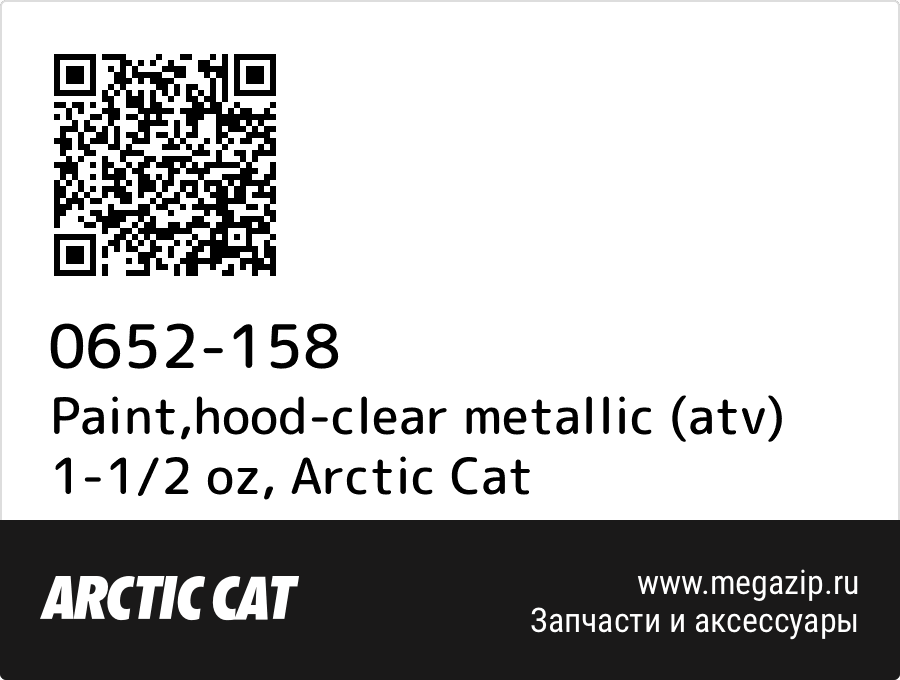 0652-158
Paint,hood-clear metallic (atv) 1-1/2 oz, Arctic Cat

ARCTIC CAT

www.megazip.ru
Запчасти и аксессуары